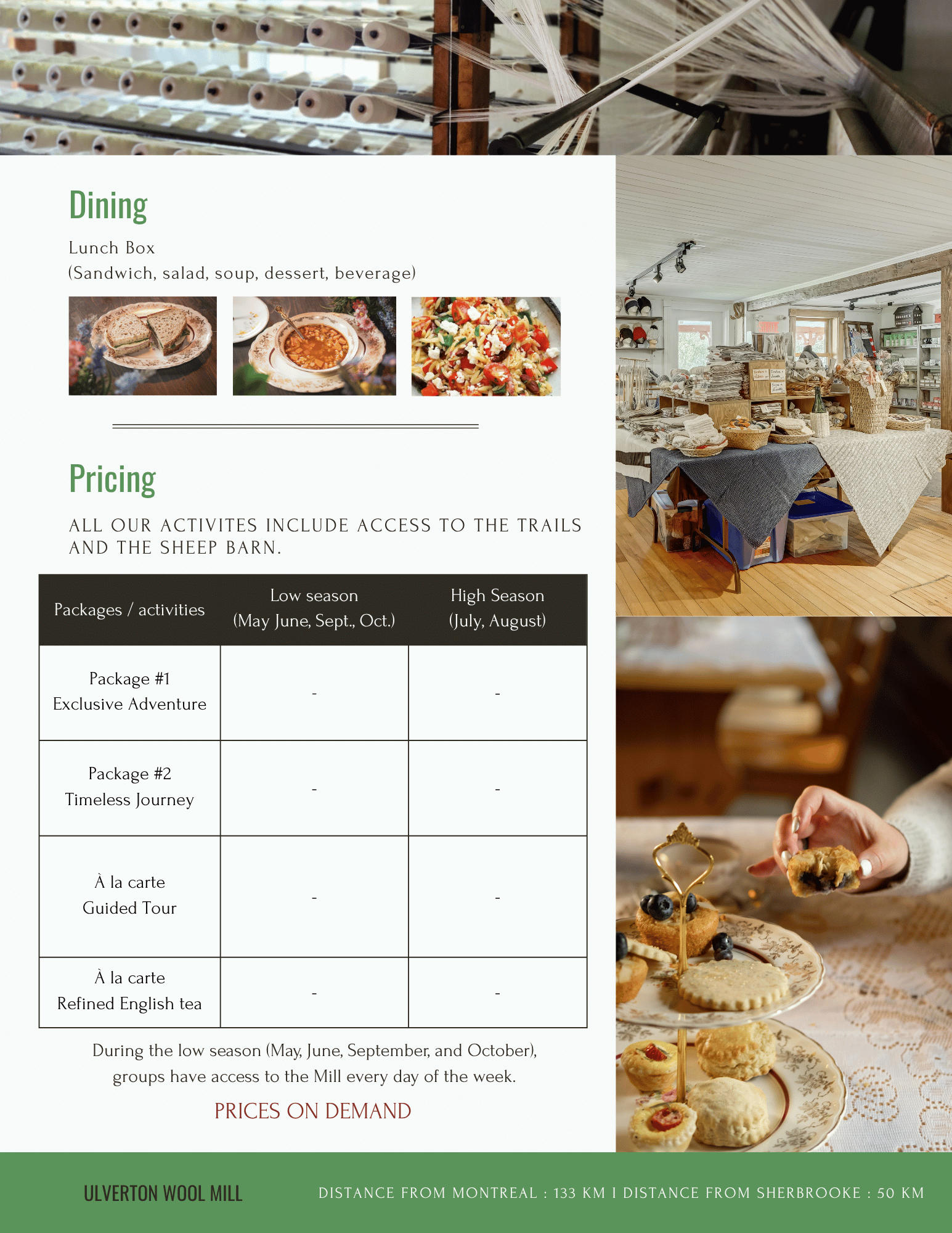 Dining

Lunch Box
(Sandwich, salad, soup, dessert, beverage)

Pricing

ALL OUR ACTIVITES INCLUDE ACCESS TO THE TRAILS AND THE SHEEP BARN.

| Packages / activities | Low season (May June, Sept., Oct.) | High Season (July, August) |
|---|---|---|
| Package #1 Exclusive Adventure | - | - |
| Package #2 Timeless Journey | - | - |
| À la carte Guided Tour | - | - |
| À la carte Refined English tea | - | - |

During the low season (May, June, September, and October), groups have access to the Mill every day of the week.

PRICES ON DEMAND

ULVERTON WOOL MILL

DISTANCE FROM MONTREAL : 133 KM I DISTANCE FROM SHERBROOKE : 50 KM